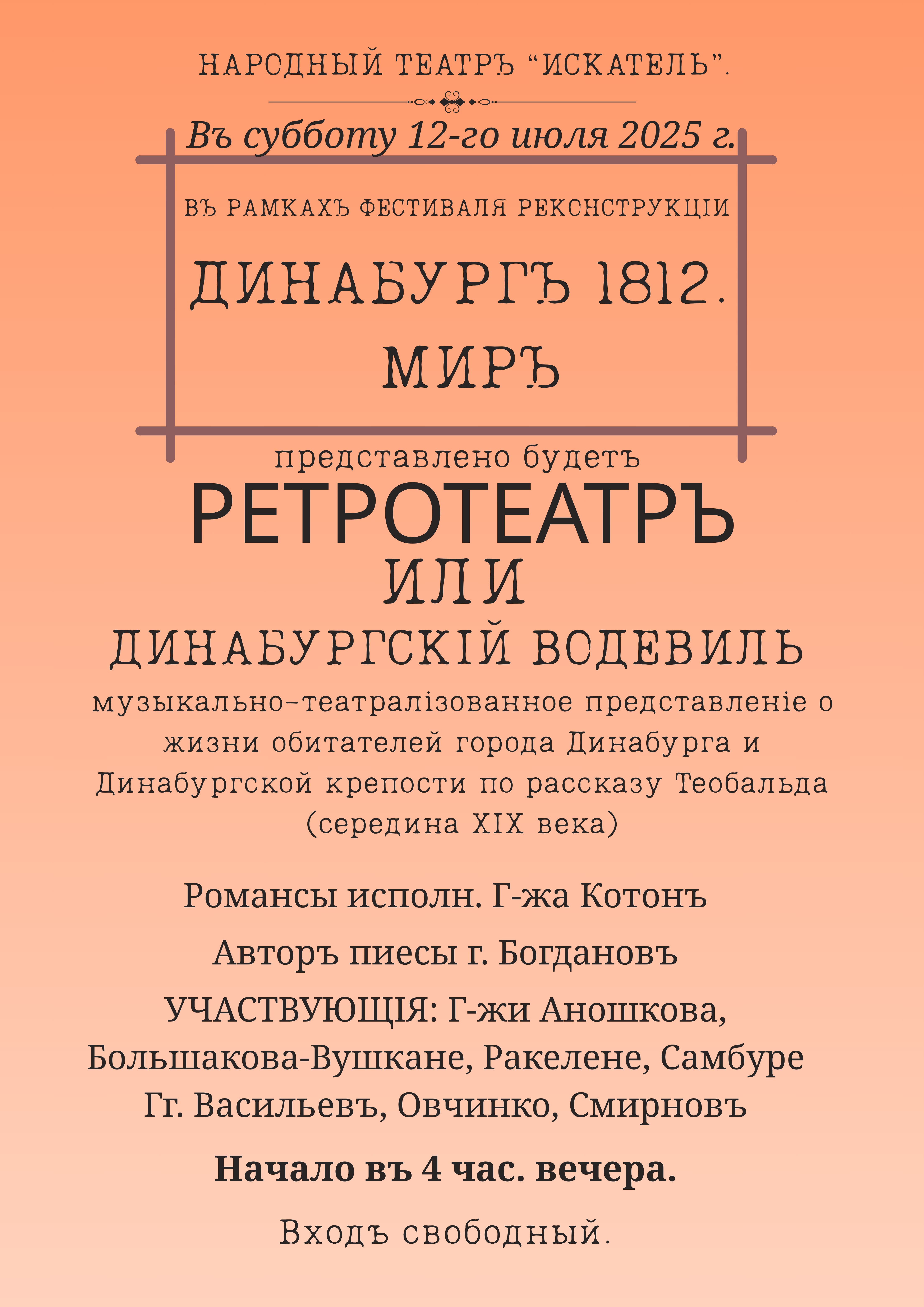 НАРОДНЫЙ ТЕАТРЪ “ИСКАТЕЛЬ”.

Въ субботу 12-го июля 2025 г.

ВЪ РАМКАХЪ ФЕСТИВАЛЯ РЕКОНСТРУКЦІИ

ДИНАБУРГЪ 1812. МИРЪ

представлено будетъ

РЕТРОТЕАТРЪ

ИЛИ

ДИНАБУРГСКІЙ ВОДЕВИЛЬ

музыкально-театралізованное представленіе о жизни обитателей города Динабурга и Динабургской крепости по рассказу Теобальда (середина XIX века)

Романсы исполн. Г-жа Котонъ

Авторъ пиесы г. Богдановъ

УЧАСТВУЮЩІЯ: Г-жи Аношкова, Большакова-Вушкане, Ракелене, Самбуре Гг. Васильевъ, Овчинко, Смирновъ

Начало въ 4 час. вечера.

Входъ свободный.